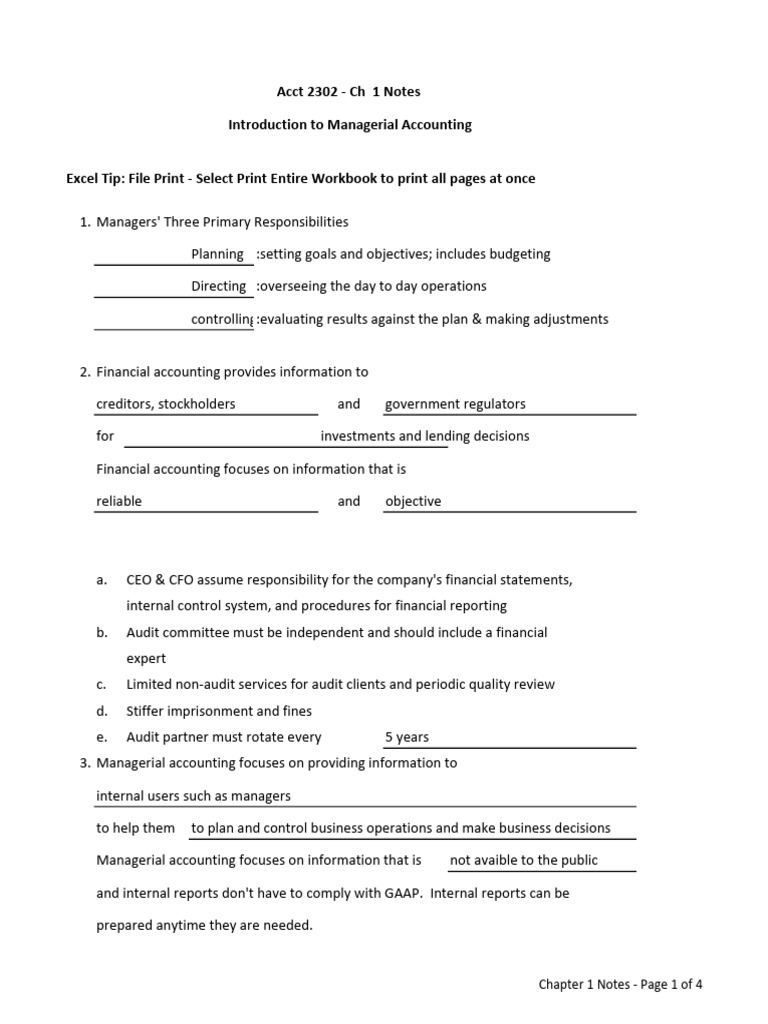 Acct 2302 - Ch 1 Notes

Introduction to Managerial Accounting

Excel Tip: File Print - Select Print Entire Workbook to print all pages at once

1. Managers' Three Primary Responsibilities

Planning :setting goals and objectives; includes budgeting

Directing :overseeing the day to day operations

controlling :evaluating results against the plan & making adjustments

2. Financial accounting provides information to

creditors, stockholders and government regulators

for investments and lending decisions

Financial accounting focuses on information that is

reliable and objective

a. CEO & CFO assume responsibility for the company's financial statements, internal control system, and procedures for financial reporting

b. Audit committee must be independent and should include a financial expert

c. Limited non-audit services for audit clients and periodic quality review

d. Stiffer imprisonment and fines

e. Audit partner must rotate every 5 years

3. Managerial accounting focuses on providing information to

internal users such as managers

to help them to plan and control business operations and make business decisions

Managerial accounting focuses on information that is not avaible to the public

and internal reports don't have to comply with GAAP. Internal reports can be prepared anytime they are needed.

Chapter 1 Notes - Page 1 of 4